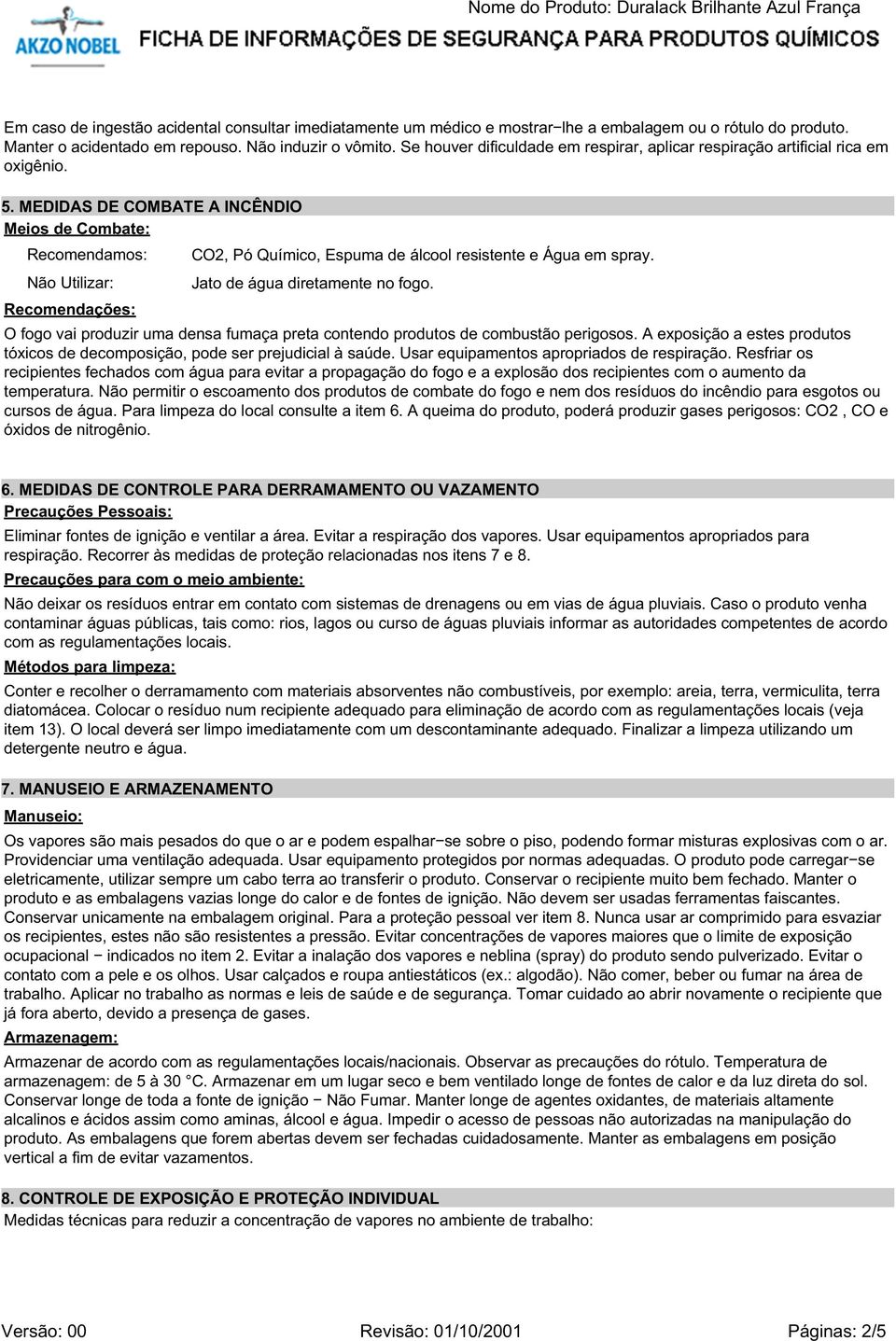 Nome do Produto: Duralack Brilhante Azul França

AKZO NOBEL

FICHA DE INFORMAÇÕES DE SEGURANÇA PARA PRODUTOS QUÍMICOS

Em caso de ingestão acidental consultar imediatamente um médico e mostrar−lhe a embalagem ou o rótulo do produto. Manter o acidentado em repouso. Não induzir o vômito. Se houver dificuldade em respirar, aplicar respiração artificial rica em oxigênio.

5. MEDIDAS DE COMBATE A INCÊNDIO

Meios de Combate:

Recomendamos: CO2, Pó Químico, Espuma de álcool resistente e Água em spray.

Não Utilizar: Jato de água diretamente no fogo.

Recomendações:

O fogo vai produzir uma densa fumaça preta contendo produtos de combustão perigosos. A exposição a estes produtos tóxicos de decomposição, pode ser prejudicial à saúde. Usar equipamentos apropriados de respiração. Resfriar os recipientes fechados com água para evitar a propagação do fogo e a explosão dos recipientes com o aumento da temperatura. Não permitir o escoamento dos produtos de combate do fogo e nem dos resíduos do incêndio para esgotos ou cursos de água. Para limpeza do local consulte a item 6. A queima do produto, poderá produzir gases perigosos: CO2 , CO e óxidos de nitrogênio.

6. MEDIDAS DE CONTROLE PARA DERRAMAMENTO OU VAZAMENTO

Precauções Pessoais:

Eliminar fontes de ignição e ventilar a área. Evitar a respiração dos vapores. Usar equipamentos apropriados para respiração. Recorrer às medidas de proteção relacionadas nos itens 7 e 8.

Precauções para com o meio ambiente:

Não deixar os resíduos entrar em contato com sistemas de drenagens ou em vias de água pluviais. Caso o produto venha contaminar águas públicas, tais como: rios, lagos ou curso de águas pluviais informar as autoridades competentes de acordo com as regulamentações locais.

Métodos para limpeza:

Conter e recolher o derramamento com materiais absorventes não combustíveis, por exemplo: areia, terra, vermiculita, terra diatomácea. Colocar o resíduo num recipiente adequado para eliminação de acordo com as regulamentações locais (veja item 13). O local deverá ser limpo imediatamente com um descontaminante adequado. Finalizar a limpeza utilizando um detergente neutro e água.

7. MANUSEIO E ARMAZENAMENTO

Manuseio:

Os vapores são mais pesados do que o ar e podem espalhar−se sobre o piso, podendo formar misturas explosivas com o ar. Providenciar uma ventilação adequada. Usar equipamento protegidos por normas adequadas. O produto pode carregar−se eletricamente, utilizar sempre um cabo terra ao transferir o produto. Conservar o recipiente muito bem fechado. Manter o produto e as embalagens vazias longe do calor e de fontes de ignição. Não devem ser usadas ferramentas faiscantes. Conservar unicamente na embalagem original. Para a proteção pessoal ver item 8. Nunca usar ar comprimido para esvaziar os recipientes, estes não são resistentes a pressão. Evitar concentrações de vapores maiores que o limite de exposição ocupacional − indicados no item 2. Evitar a inalação dos vapores e neblina (spray) do produto sendo pulverizado. Evitar o contato com a pele e os olhos. Usar calçados e roupa antiestáticos (ex.: algodão). Não comer, beber ou fumar na área de trabalho. Aplicar no trabalho as normas e leis de saúde e de segurança. Tomar cuidado ao abrir novamente o recipiente que já fora aberto, devido a presença de gases.

Armazenagem:

Armazenar de acordo com as regulamentações locais/nacionais. Observar as precauções do rótulo. Temperatura de armazenagem: de 5 à 30 °C. Armazenar em um lugar seco e bem ventilado longe de fontes de calor e da luz direta do sol. Conservar longe de toda a fonte de ignição − Não Fumar. Manter longe de agentes oxidantes, de materiais altamente alcalinos e ácidos assim como aminas, álcool e água. Impedir o acesso de pessoas não autorizadas na manipulação do produto. As embalagens que forem abertas devem ser fechadas cuidadosamente. Manter as embalagens em posição vertical a fim de evitar vazamentos.

8. CONTROLE DE EXPOSIÇÃO E PROTEÇÃO INDIVIDUAL

Medidas técnicas para reduzir a concentração de vapores no ambiente de trabalho:

Versão: 00 Revisão: 01/10/2001 Páginas: 2/5